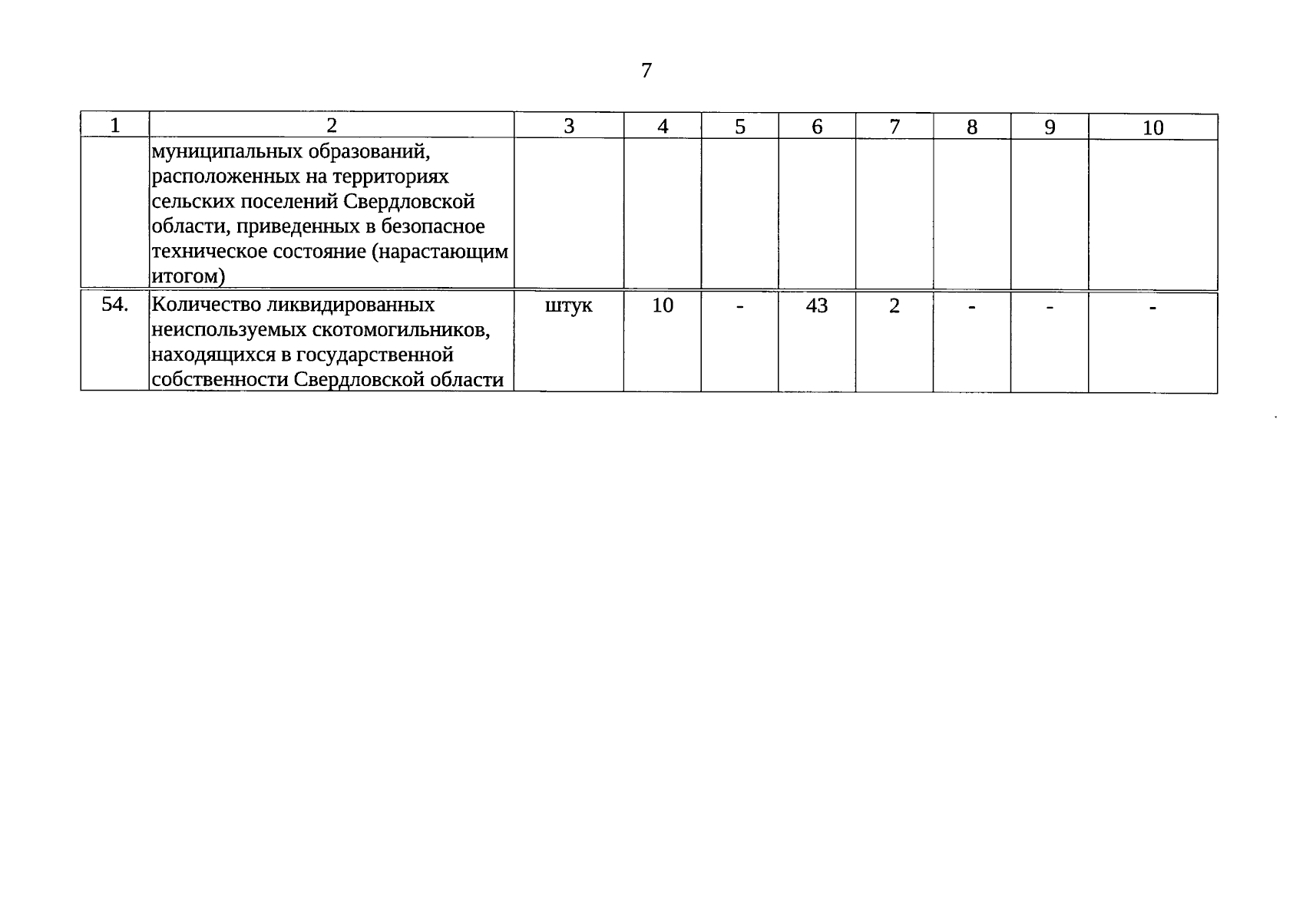 7

| 1 | 2 | 3 | 4 | 5 | 6 | 7 | 8 | 9 | 10 |
|---|---|---|---|---|---|---|---|---|---|
| | муниципальных образований, расположенных на территориях сельских поселений Свердловской области, приведенных в безопасное техническое состояние (нарастающим итогом) | | | | | | | | |
| 54. | Количество ликвидированных неиспользуемых скотомогильников, находящихся в государственной собственности Свердловской области | штук | 10 | - | 43 | 2 | - | - | - |